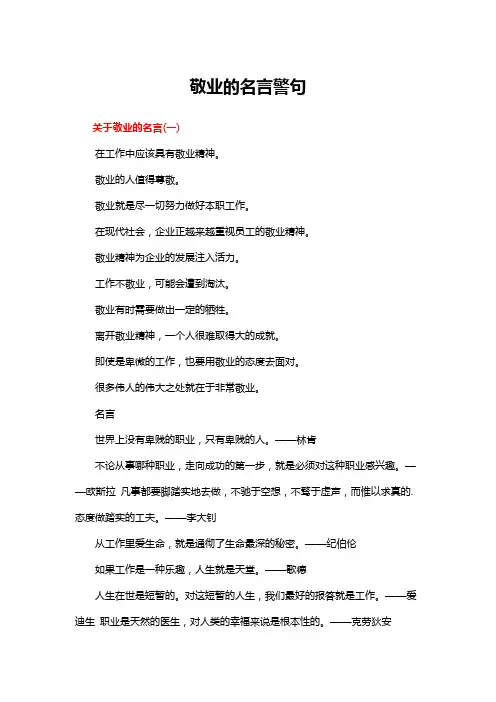 敬业的名言警句

关于敬业的名言(一)

在工作中应该具有敬业精神。

敬业的人值得尊敬。

敬业就是尽一切努力做好本职工作。

在现代社会，企业正越来越重视员工的敬业精神。

敬业精神为企业的发展注入活力。

工作不敬业，可能会遭到淘汰。

敬业有时需要做出一定的牺牲。

离开敬业精神，一个人很难取得大的成就。

即使是卑微的工作，也要用敬业的态度去面对。

很多伟人的伟大之处就在于非常敬业。

名言

世界上没有卑贱的职业，只有卑贱的人。——林肯

不论从事哪种职业，走向成功的第一步，就是必须对这种职业感兴趣。——欧斯拉 凡事都要脚踏实地去做，不驰于空想，不骛于虚声，而惟以求真的.态度做踏实的工夫。——李大钊

从工作里爱生命，就是通彻了生命最深的秘密。——纪伯伦

如果工作是一种乐趣，人生就是天堂。——歌德

人生在世是短暂的。对这短暂的人生，我们最好的报答就是工作。——爱迪生 职业是天然的医生，对人类的幸福来说是根本性的。——克劳狄安